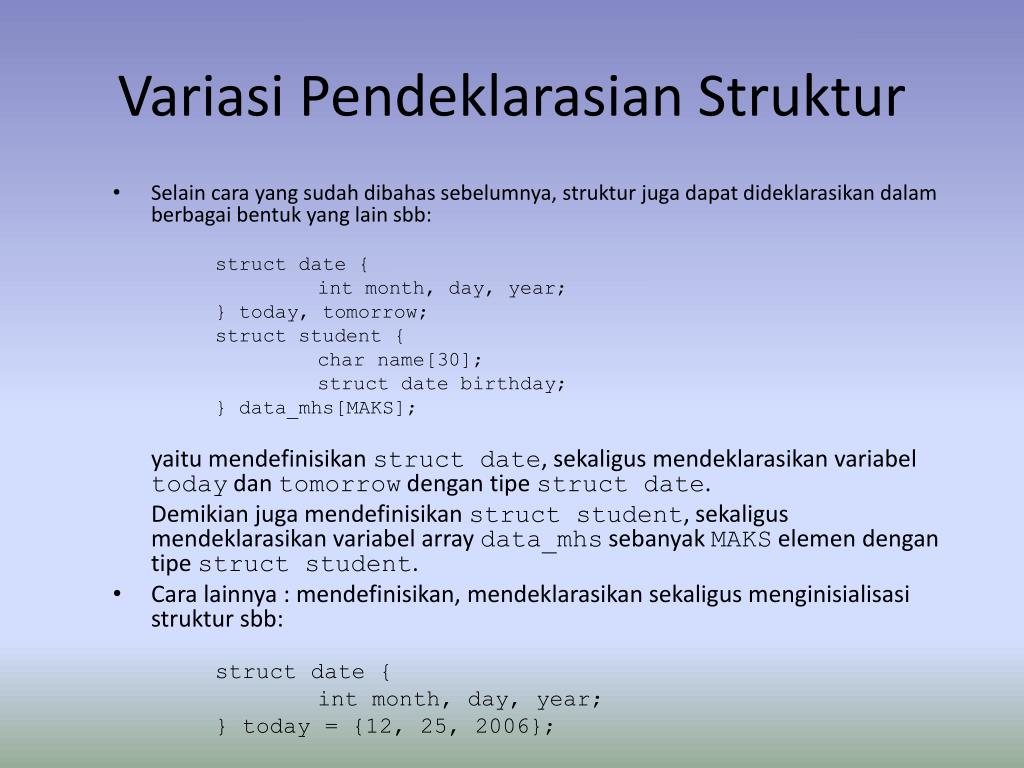 Variasi Pendeklarasian Struktur

• Selain cara yang sudah dibahas sebelumnya, struktur juga dapat dideklarasikan dalam berbagai bentuk yang lain sbb:

struct date {
int month, day, year;
} today, tomorrow;
struct student {
char name[30];
struct date birthday;
} data_mhs[MAKS];

yaitu mendefinisikan struct date, sekaligus mendeklarasikan variabel today dan tomorrow dengan tipe struct date.

Demikian juga mendefinisikan struct student, sekaligus mendeklarasikan variabel array data_mhs sebanyak MAKS elemen dengan tipe struct student.

• Cara lainnya : mendefinisikan, mendeklarasikan sekaligus menginisialisasi struktur sbb:

struct date {
int month, day, year;
} today = {12, 25, 2006};